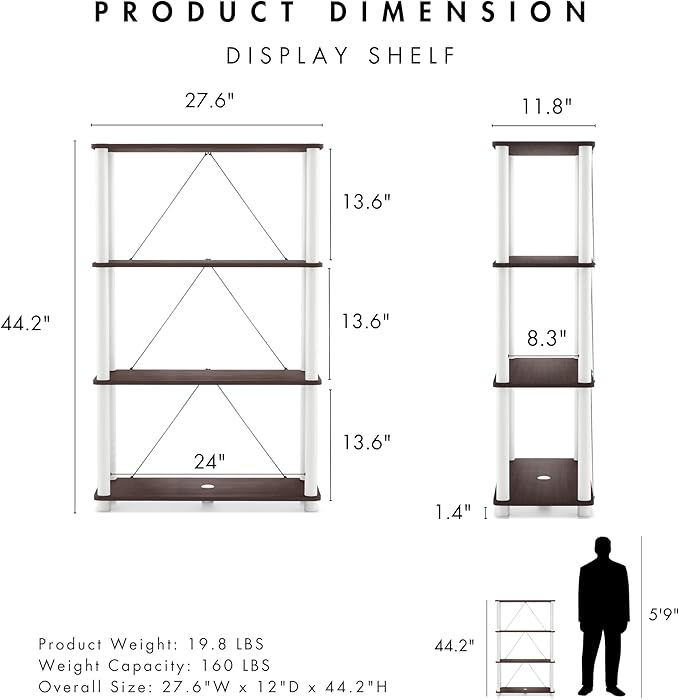 PRODUCT DIMENSION

DISPLAY SHELF

27.6"

11.8"

13.6"

44.2"

13.6"

8.3"

13.6"

24"

1.4"

5'9"

44.2"

Product Weight: 19.8 LBS
Weight Capacity: 160 LBS
Overall Size: 27.6"W x 12"D x 44.2"H